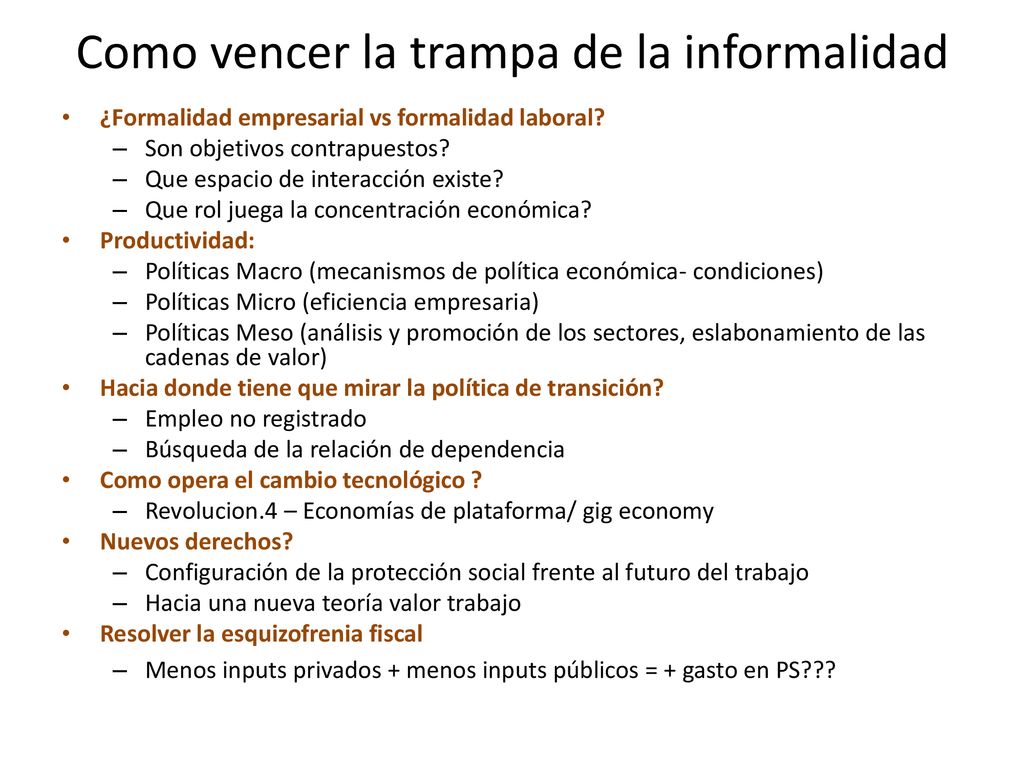 Como vencer la trampa de la informalidad

• ¿Formalidad empresarial vs formalidad laboral?
  – Son objetivos contrapuestos?
  – Que espacio de interacción existe?
  – Que rol juega la concentración económica?
• Productividad:
  – Políticas Macro (mecanismos de política económica- condiciones)
  – Políticas Micro (eficiencia empresaria)
  – Políticas Meso (análisis y promoción de los sectores, eslabonamiento de las cadenas de valor)
• Hacia donde tiene que mirar la política de transición?
  – Empleo no registrado
  – Búsqueda de la relación de dependencia
• Como opera el cambio tecnológico ?
  – Revolucion.4 – Economías de plataforma/ gig economy
• Nuevos derechos?
  – Configuración de la protección social frente al futuro del trabajo
  – Hacia una nueva teoría valor trabajo
• Resolver la esquizofrenia fiscal
  – Menos inputs privados + menos inputs públicos = + gasto en PS???